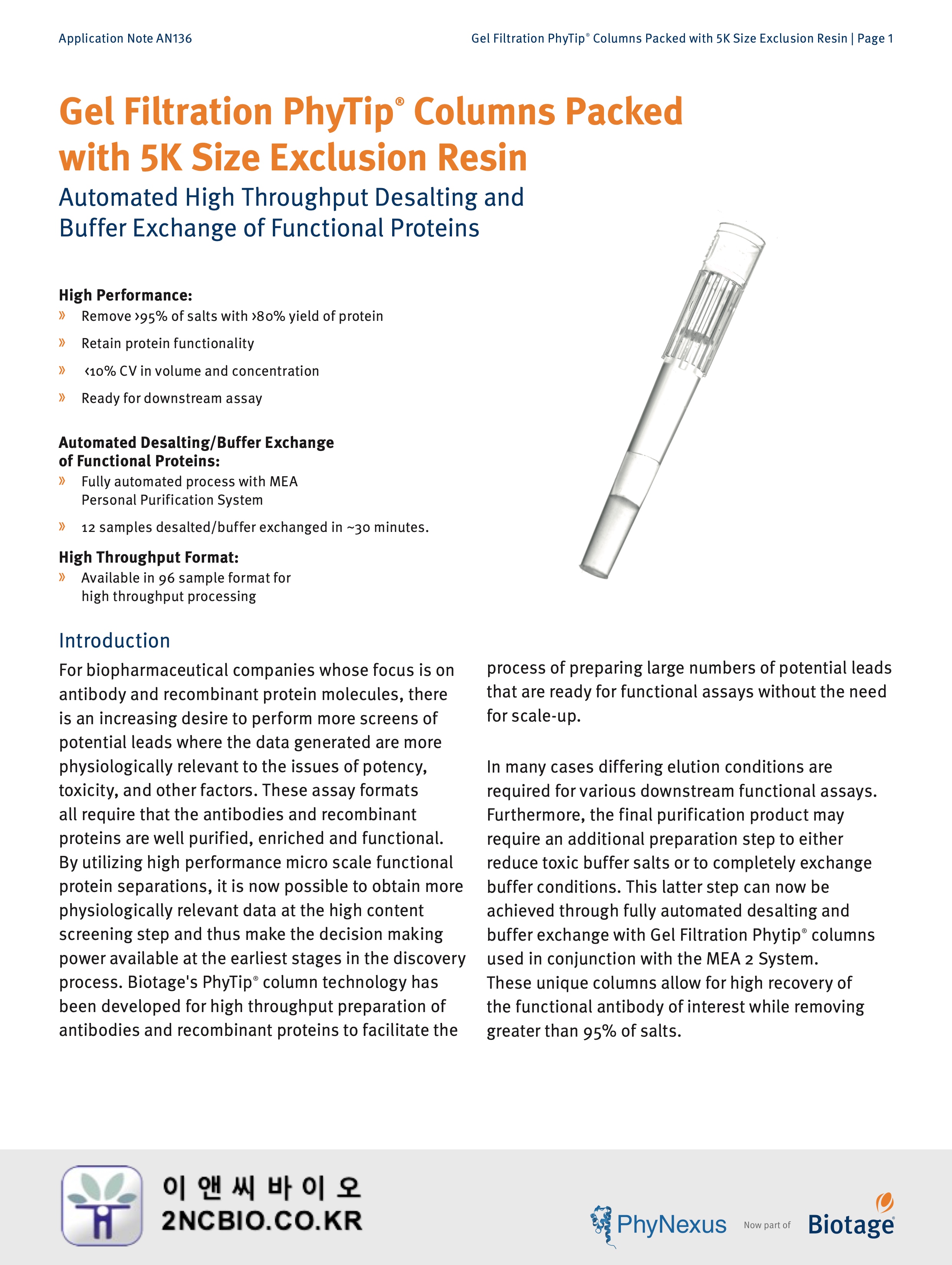 Application Note AN136

Gel Filtration PhyTip® Columns Packed with 5K Size Exclusion Resin | Page 1

Gel Filtration PhyTip® Columns Packed with 5K Size Exclusion Resin

Automated High Throughput Desalting and Buffer Exchange of Functional Proteins

High Performance:

» Remove ›95% of salts with ›80% yield of protein

» Retain protein functionality

» ‹10% CV in volume and concentration

» Ready for downstream assay

Automated Desalting/Buffer Exchange of Functional Proteins:

» Fully automated process with MEA Personal Purification System

» 12 samples desalted/buffer exchanged in ~30 minutes.

High Throughput Format:

» Available in 96 sample format for high throughput processing

Introduction

For biopharmaceutical companies whose focus is on antibody and recombinant protein molecules, there is an increasing desire to perform more screens of potential leads where the data generated are more physiologically relevant to the issues of potency, toxicity, and other factors. These assay formats all require that the antibodies and recombinant proteins are well purified, enriched and functional. By utilizing high performance micro scale functional protein separations, it is now possible to obtain more physiologically relevant data at the high content screening step and thus make the decision making power available at the earliest stages in the discovery process. Biotage's PhyTip® column technology has been developed for high throughput preparation of antibodies and recombinant proteins to facilitate the process of preparing large numbers of potential leads that are ready for functional assays without the need for scale-up.

In many cases differing elution conditions are required for various downstream functional assays. Furthermore, the final purification product may require an additional preparation step to either reduce toxic buffer salts or to completely exchange buffer conditions. This latter step can now be achieved through fully automated desalting and buffer exchange with Gel Filtration Phytip® columns used in conjunction with the MEA 2 System. These unique columns allow for high recovery of the functional antibody of interest while removing greater than 95% of salts.

이 앤 씨 바 이 오
2NCBIO.CO.KR

PhyNexus Now part of Biotage®